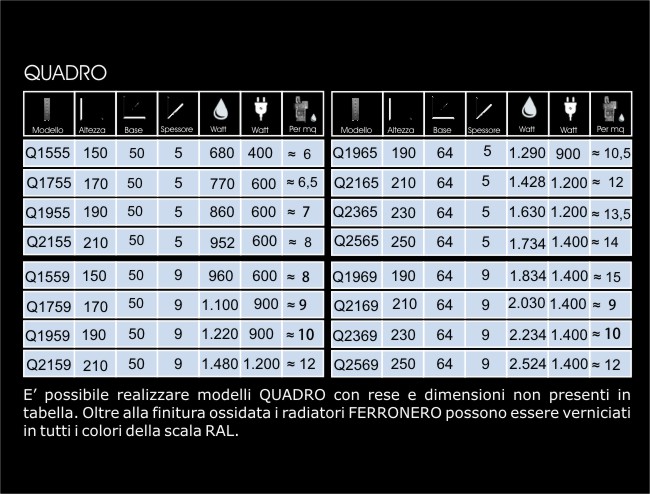 QUADRO

| Modello | Altezza | Base | Spessore | Watt | Watt | Per mq |
|---|---|---|---|---|---|---|
| Q1555 | 150 | 50 | 5 | 680 | 400 | ≈ 6 |
| Q1755 | 170 | 50 | 5 | 770 | 600 | ≈ 6,5 |
| Q1955 | 190 | 50 | 5 | 860 | 600 | ≈ 7 |
| Q2155 | 210 | 50 | 5 | 952 | 600 | ≈ 8 |
| Q1559 | 150 | 50 | 9 | 960 | 600 | ≈ 8 |
| Q1759 | 170 | 50 | 9 | 1.100 | 900 | ≈ 9 |
| Q1959 | 190 | 50 | 9 | 1.220 | 900 | ≈ 10 |
| Q2159 | 210 | 50 | 9 | 1.480 | 1.200 | ≈ 12 |

| Modello | Altezza | Base | Spessore | Watt | Watt | Per mq |
|---|---|---|---|---|---|---|
| Q1965 | 190 | 64 | 5 | 1.290 | 900 | ≈ 10,5 |
| Q2165 | 210 | 64 | 5 | 1.428 | 1.200 | ≈ 12 |
| Q2365 | 230 | 64 | 5 | 1.630 | 1.200 | ≈ 13,5 |
| Q2565 | 250 | 64 | 5 | 1.734 | 1.400 | ≈ 14 |
| Q1969 | 190 | 64 | 9 | 1.834 | 1.400 | ≈ 15 |
| Q2169 | 210 | 64 | 9 | 2.030 | 1.400 | ≈ 9 |
| Q2369 | 230 | 64 | 9 | 2.234 | 1.400 | ≈ 10 |
| Q2569 | 250 | 64 | 9 | 2.524 | 1.400 | ≈ 12 |

E' possibile realizzare modelli QUADRO con rese e dimensioni non presenti in tabella. Oltre alla finitura ossidata i radiatori FERRONERO possono essere verniciati in tutti i colori della scala RAL.